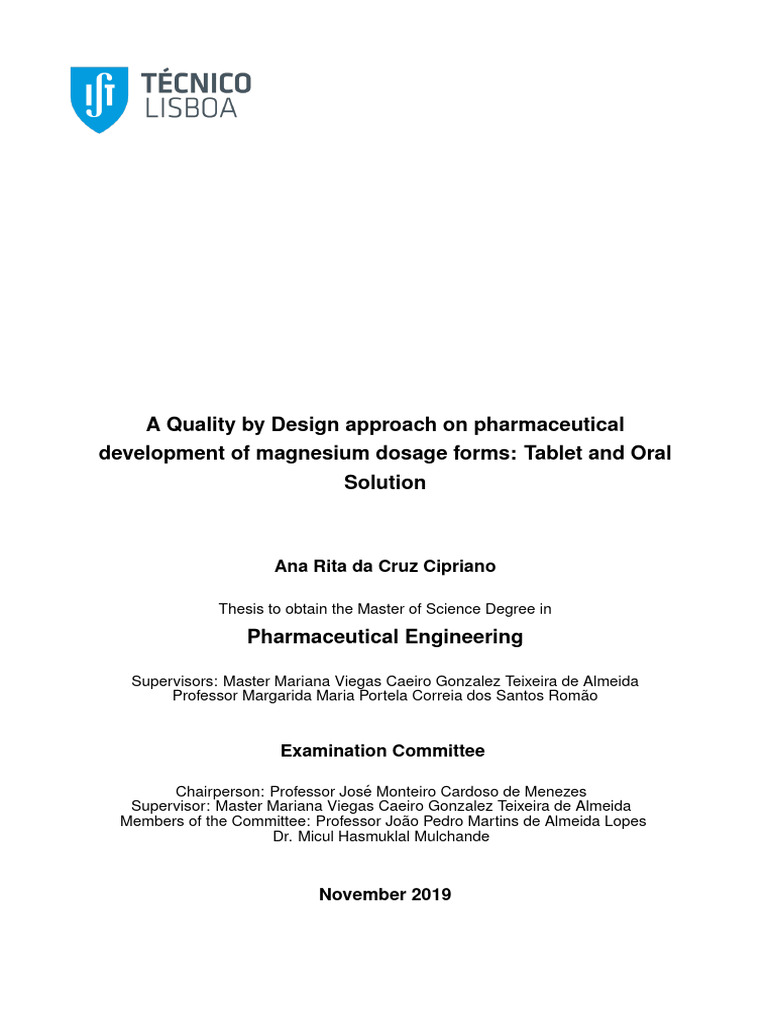 TÉCNICO LISBOA

A Quality by Design approach on pharmaceutical development of magnesium dosage forms: Tablet and Oral Solution

Ana Rita da Cruz Cipriano

Thesis to obtain the Master of Science Degree in

Pharmaceutical Engineering

Supervisors: Master Mariana Viegas Caeiro Gonzalez Teixeira de Almeida
Professor Margarida Maria Portela Correia dos Santos Romão

Examination Committee

Chairperson: Professor José Monteiro Cardoso de Menezes
Supervisor: Master Mariana Viegas Caeiro Gonzalez Teixeira de Almeida
Members of the Committee: Professor João Pedro Martins de Almeida Lopes
Dr. Micul Hasmuklal Mulchande

November 2019